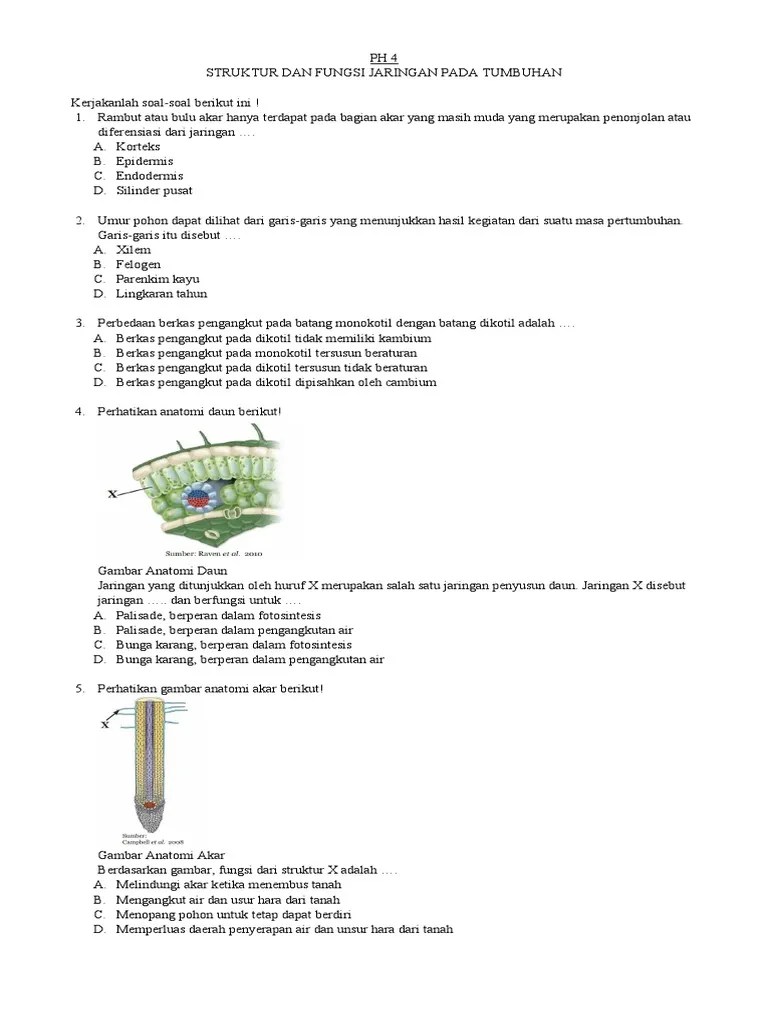 PH 4
STRUKTUR DAN FUNGSI JARINGAN PADA TUMBUHAN

Kerjakanlah soal-soal berikut ini !
1. Rambut atau bulu akar hanya terdapat pada bagian akar yang masih muda yang merupakan penonjolan atau diferensiasi dari jaringan ….
A. Korteks
B. Epidermis
C. Endodermis
D. Silinder pusat

2. Umur pohon dapat dilihat dari garis-garis yang menunjukkan hasil kegiatan dari suatu masa pertumbuhan. Garis-garis itu disebut ….
A. Xilem
B. Felogen
C. Parenkim kayu
D. Lingkaran tahun

3. Perbedaan berkas pengangkut pada batang monokotil dengan batang dikotil adalah ….
A. Berkas pengangkut pada dikotil tidak memiliki kambium
B. Berkas pengangkut pada monokotil tersusun beraturan
C. Berkas pengangkut pada dikotil tersusun tidak beraturan
D. Berkas pengangkut pada dikotil dipisahkan oleh cambium

4. Perhatikan anatomi daun berikut!

X

Sumber: Raven et al. 2010

Gambar Anatomi Daun
Jaringan yang ditunjukkan oleh huruf X merupakan salah satu jaringan penyusun daun. Jaringan X disebut jaringan ….. dan berfungsi untuk ….
A. Palisade, berperan dalam fotosintesis
B. Palisade, berperan dalam pengangkutan air
C. Bunga karang, berperan dalam fotosintesis
D. Bunga karang, berperan dalam pengangkutan air

5. Perhatikan gambar anatomi akar berikut!

X

Sumber: Campbell et al. 2008

Gambar Anatomi Akar
Berdasarkan gambar, fungsi dari struktur X adalah ….
A. Melindungi akar ketika menembus tanah
B. Mengangkut air dan usur hara dari tanah
C. Menopang pohon untuk tetap dapat berdiri
D. Memperluas daerah penyerapan air dan unsur hara dari tanah